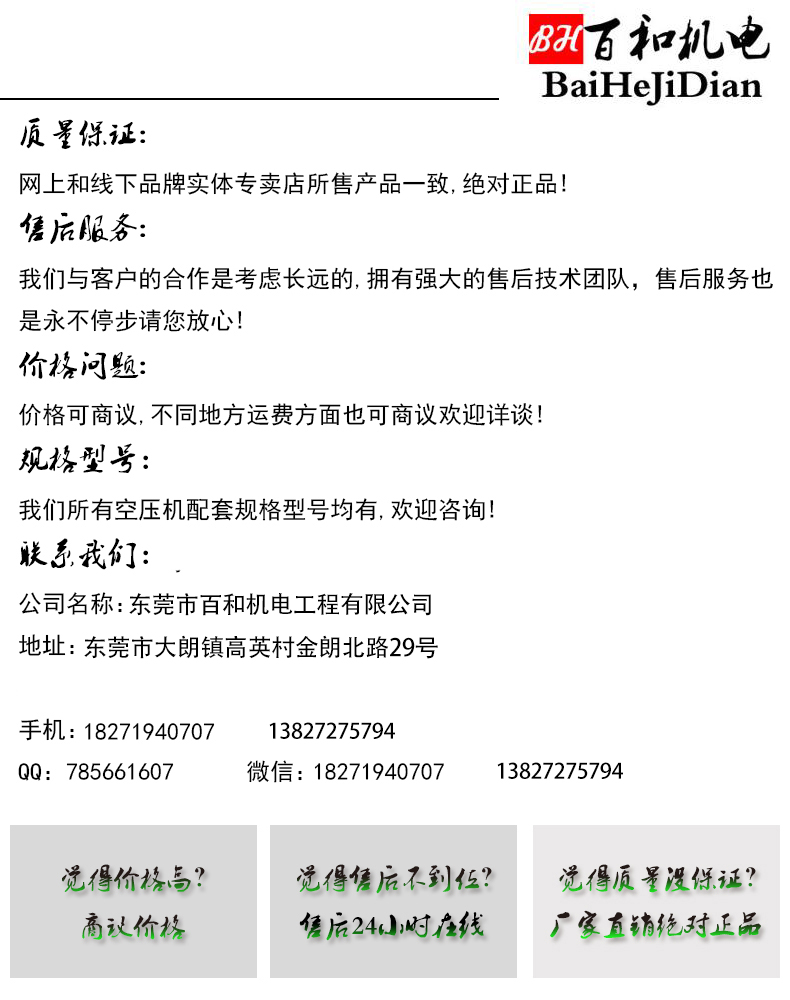 BH百和机电
BaiHeJiDian

质量保证:

网上和线下品牌实体专卖店所售产品一致,绝对正品!

售后服务:

我们与客户的合作是考虑长远的,拥有强大的售后技术团队，售后服务也是永不停步请您放心!

价格问题:

价格可商议,不同地方运费方面也可商议欢迎详谈!

规格型号:

我们所有空压机配套规格型号均有,欢迎咨询!

联系我们:

公司名称:东莞市百和机电工程有限公司

地址:东莞市大朗镇高英村金朗北路29号

手机:18271940707 13827275794

QQ:785661607 微信:18271940707 13827275794

觉得价格高?
商议价格

觉得售后不到位?
售后24小时在线

觉得质量没保证?
厂家直销绝对正品